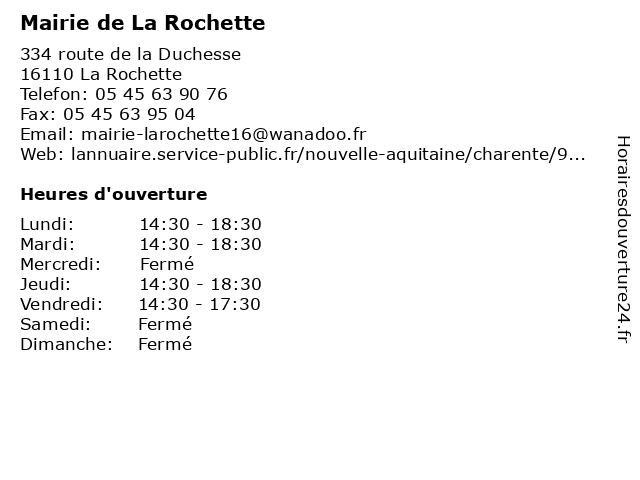 Mairie de La Rochette

334 route de la Duchesse
16110 La Rochette
Telefon: 05 45 63 90 76
Fax: 05 45 63 95 04
Email: mairie-larochette16@wanadoo.fr
Web: lannuaire.service-public.fr/nouvelle-aquitaine/charente/9...

Heures d'ouverture

| | |
|---|---|
| Lundi: | 14:30 - 18:30 |
| Mardi: | 14:30 - 18:30 |
| Mercredi: | Fermé |
| Jeudi: | 14:30 - 18:30 |
| Vendredi: | 14:30 - 17:30 |
| Samedi: | Fermé |
| Dimanche: | Fermé |

Horairesdouverture24.fr